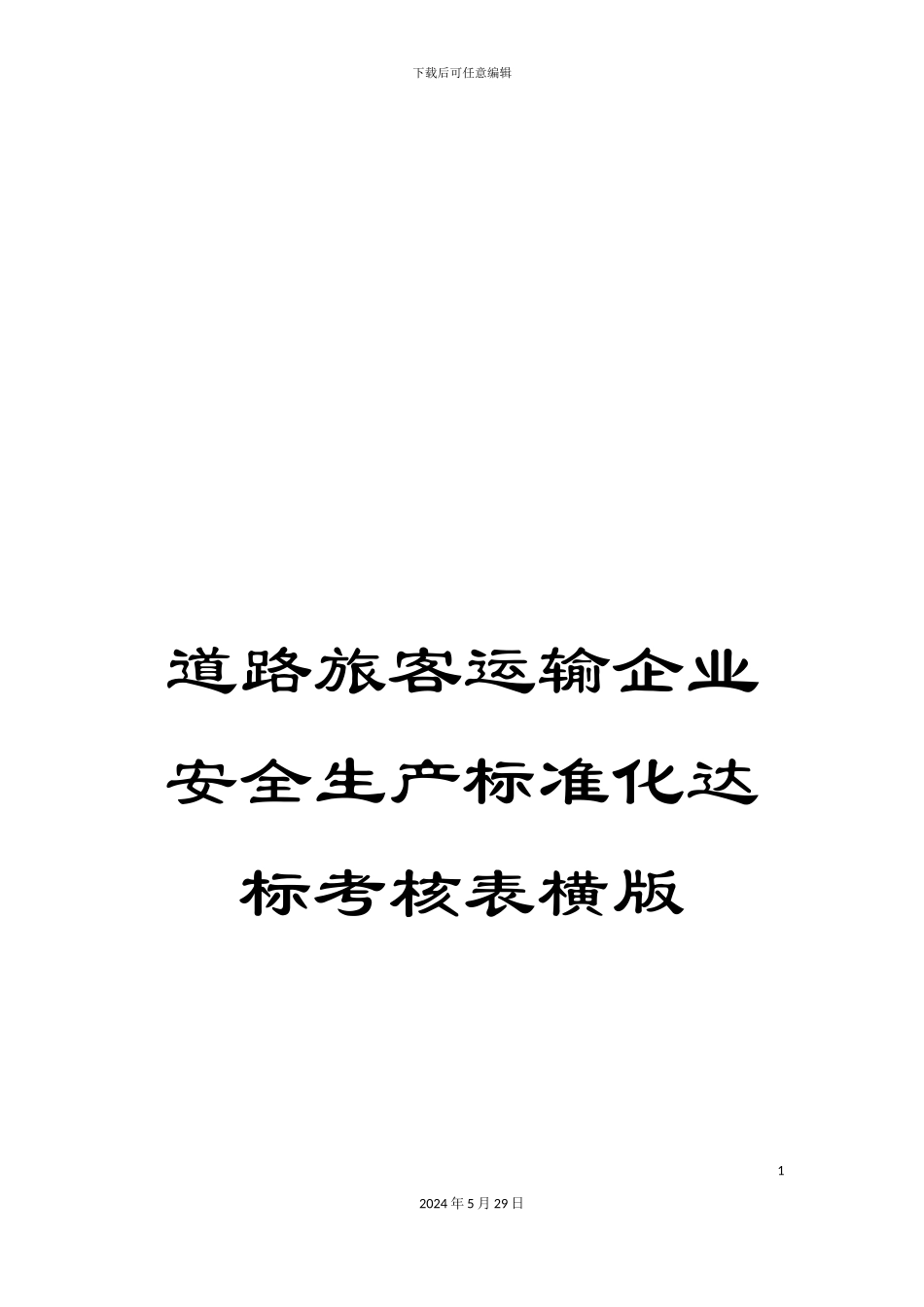 下载后可任意编辑

道路旅客运输企业安全生产标准化达标考核表横版

1

2024年5月29日